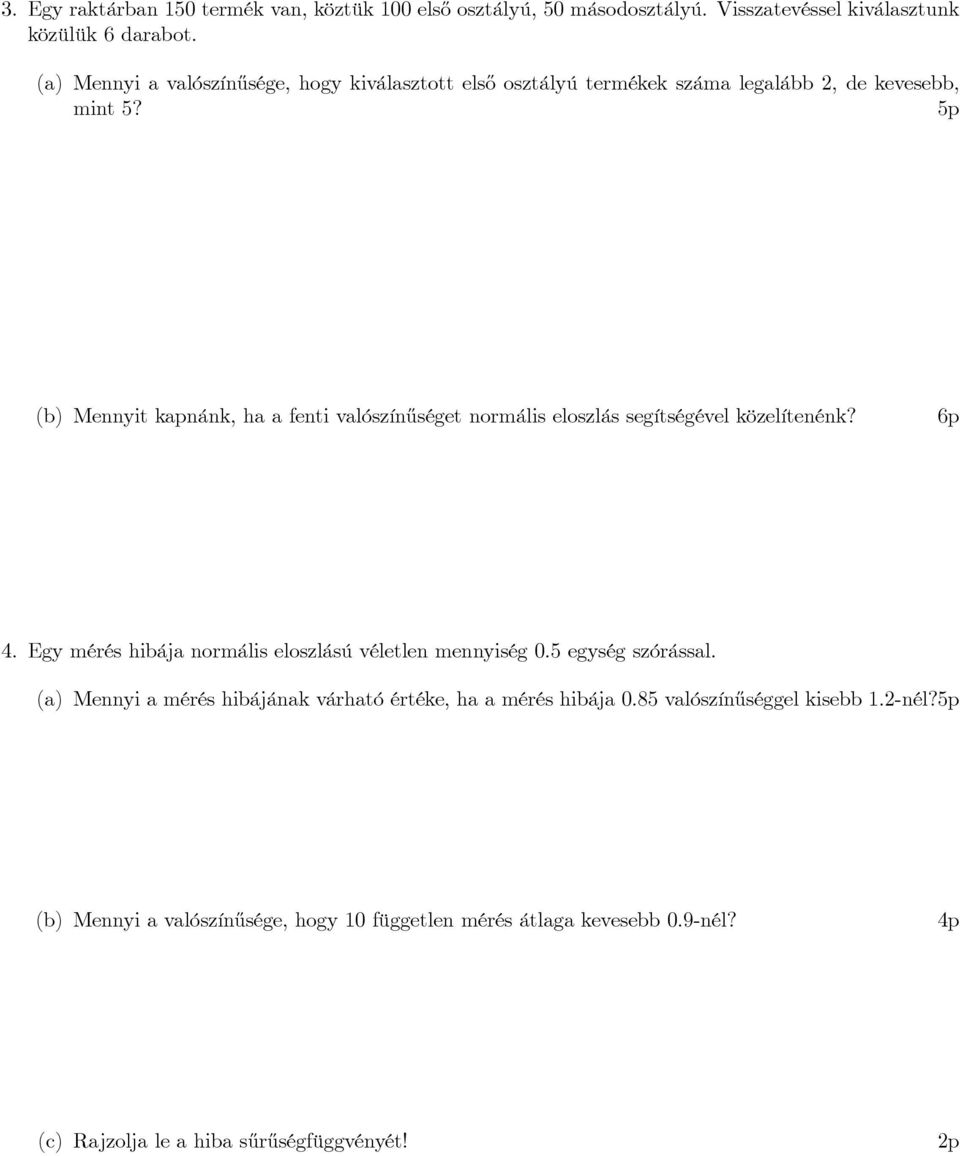 3. Egy raktárban 150 termék van, köztük 100 első osztályú, 50 másodosztályú. Visszatevéssel kiválasztunk közülük 6 darabot.

(a) Mennyi a valószínűsége, hogy kiválasztott első osztályú termékek száma legalább 2, de kevesebb, mint 5? 5p

(b) Mennyit kapnánk, ha a fenti valószínűséget normális eloszlás segítségével közelítenénk? 6p

4. Egy mérés hibája normális eloszlású véletlen mennyiség 0.5 egység szórással.

(a) Mennyi a mérés hibájának várható értéke, ha a mérés hibája 0.85 valószínűséggel kisebb 1.2-nél?5p

(b) Mennyi a valószínűsége, hogy 10 független mérés átlaga kevesebb 0.9-nél? 4p

(c) Rajzolja le a hiba sűrűségfüggvényét! 2p